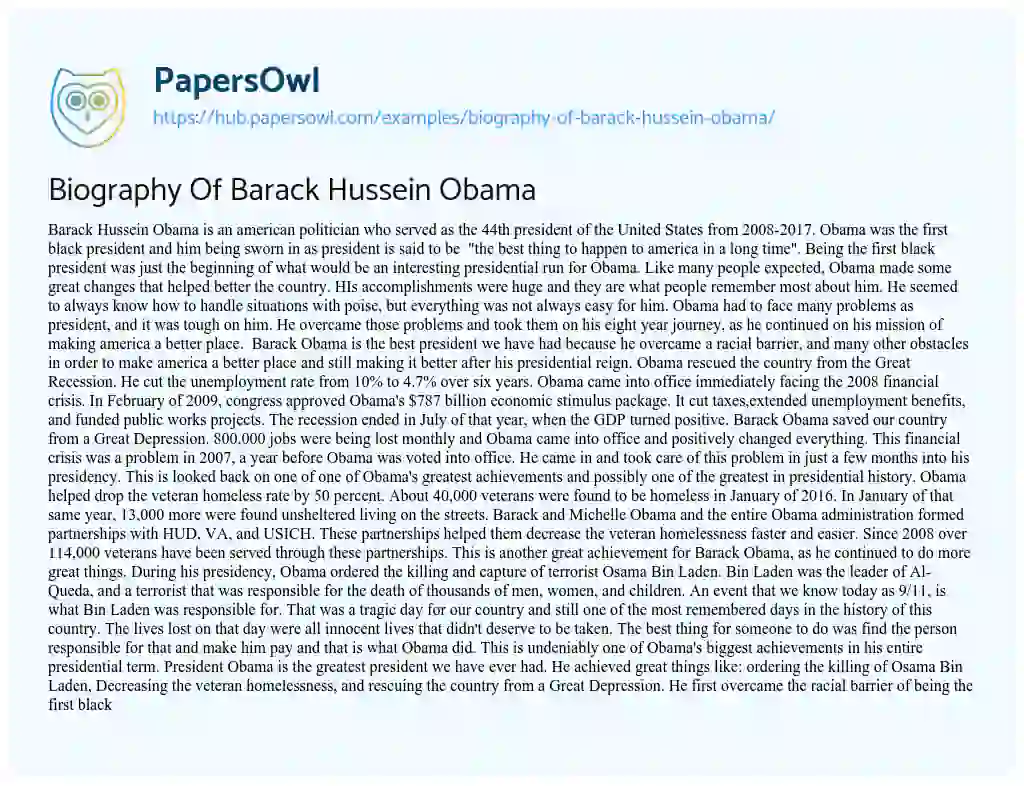 PapersOwl
https://hub.papersowl.com/examples/biography-of-barack-hussein-obama/

Biography Of Barack Hussein Obama

Barack Hussein Obama is an american politician who served as the 44th president of the United States from 2008-2017. Obama was the first black president and him being sworn in as president is said to be "the best thing to happen to america in a long time". Being the first black president was just the beginning of what would be an interesting presidential run for Obama. Like many people expected, Obama made some great changes that helped better the country. HIs accomplishments were huge and they are what people remember most about him. He seemed to always know how to handle situations with poise, but everything was not always easy for him. Obama had to face many problems as president, and it was tough on him. He overcame those problems and took them on his eight year journey, as he continued on his mission of making america a better place. Barack Obama is the best president we have had because he overcame a racial barrier, and many other obstacles in order to make america a better place and still making it better after his presidential reign. Obama rescued the country from the Great Recession. He cut the unemployment rate from 10% to 4.7% over six years. Obama came into office immediately facing the 2008 financial crisis. In February of 2009, congress approved Obama's $787 billion economic stimulus package. It cut taxes,extended unemployment benefits, and funded public works projects. The recession ended in July of that year, when the GDP turned positive. Barack Obama saved our country from a Great Depression. 800,000 jobs were being lost monthly and Obama came into office and positively changed everything. This financial crisis was a problem in 2007, a year before Obama was voted into office. He came in and took care of this problem in just a few months into his presidency. This is looked back on one of one of Obama's greatest achievements and possibly one of the greatest in presidential history. Obama helped drop the veteran homeless rate by 50 percent. About 40,000 veterans were found to be homeless in January of 2016. In January of that same year, 13,000 more were found unsheltered living on the streets. Barack and Michelle Obama and the entire Obama administration formed partnerships with HUD, VA, and USICH. These partnerships helped them decrease the veteran homelessness faster and easier. Since 2008 over 114,000 veterans have been served through these partnerships. This is another great achievement for Barack Obama, as he continued to do more great things. During his presidency, Obama ordered the killing and capture of terrorist Osama Bin Laden. Bin Laden was the leader of Al-Queda, and a terrorist that was responsible for the death of thousands of men, women, and children. An event that we know today as 9/11, is what Bin Laden was responsible for. That was a tragic day for our country and still one of the most remembered days in the history of this country. The lives lost on that day were all innocent lives that didn't deserve to be taken. The best thing for someone to do was find the person responsible for that and make him pay and that is what Obama did. This is undeniably one of Obama's biggest achievements in his entire presidential term. President Obama is the greatest president we have ever had. He achieved great things like: ordering the killing of Osama Bin Laden, Decreasing the veteran homelessness, and rescuing the country from a Great Depression. He first overcame the racial barrier of being the first black